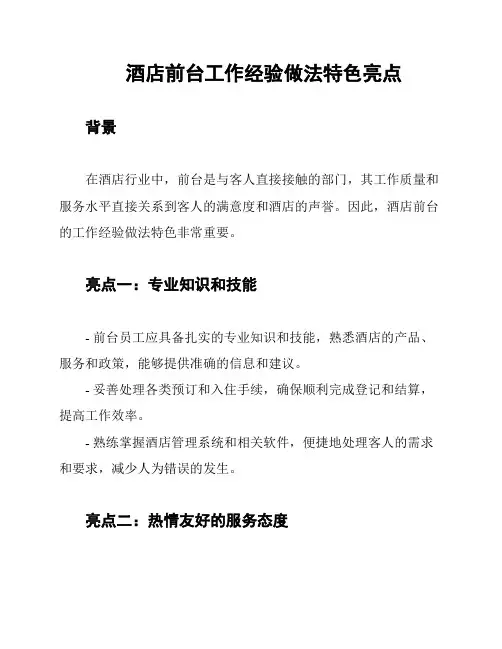 酒店前台工作经验做法特色亮点

背景

在酒店行业中，前台是与客人直接接触的部门，其工作质量和服务水平直接关系到客人的满意度和酒店的声誉。因此，酒店前台的工作经验做法特色非常重要。

亮点一：专业知识和技能

- 前台员工应具备扎实的专业知识和技能，熟悉酒店的产品、服务和政策，能够提供准确的信息和建议。
- 妥善处理各类预订和入住手续，确保顺利完成登记和结算，提高工作效率。
- 熟练掌握酒店管理系统和相关软件，便捷地处理客人的需求和要求，减少人为错误的发生。

亮点二：热情友好的服务态度